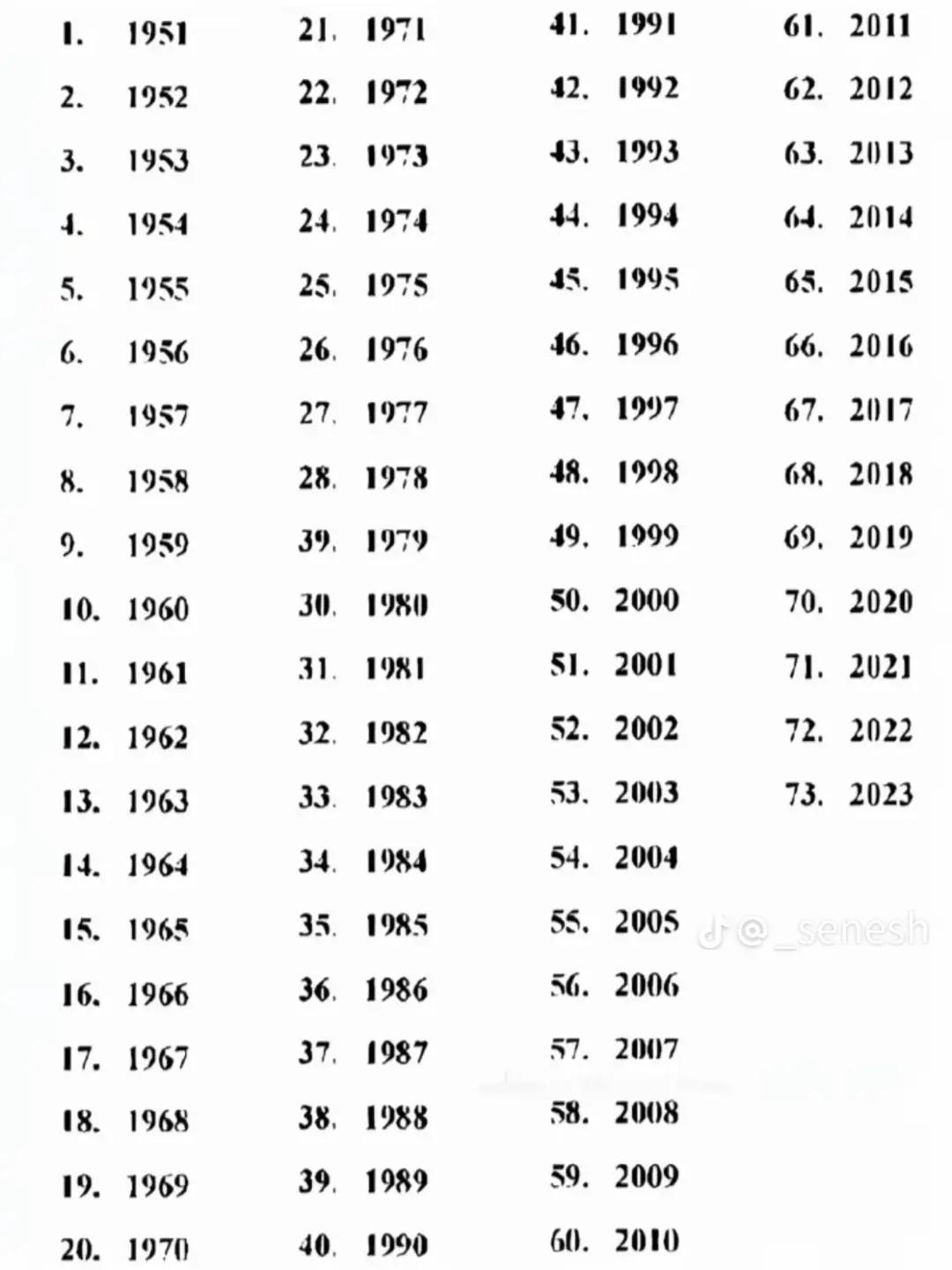 1. 1951
2. 1952
3. 1953
4. 1954
5. 1955
6. 1956
7. 1957
8. 1958
9. 1959
10. 1960
11. 1961
12. 1962
13. 1963
14. 1964
15. 1965
16. 1966
17. 1967
18. 1968
19. 1969
20. 1970

21. 1971
22. 1972
23. 1973
24. 1974
25. 1975
26. 1976
27. 1977
28. 1978
39. 1979
30. 1980
31. 1981
32. 1982
33. 1983
34. 1984
35. 1985
36. 1986
37. 1987
38. 1988
39. 1989
40. 1990

41. 1991
42. 1992
43. 1993
44. 1994
45. 1995
46. 1996
47. 1997
48. 1998
49. 1999
50. 2000
51. 2001
52. 2002
53. 2003
54. 2004
55. 2005
56. 2006
57. 2007
58. 2008
59. 2009
60. 2010

61. 2011
62. 2012
63. 2013
64. 2014
65. 2015
66. 2016
67. 2017
68. 2018
69. 2019
70. 2020
71. 2021
72. 2022
73. 2023

@_senesh